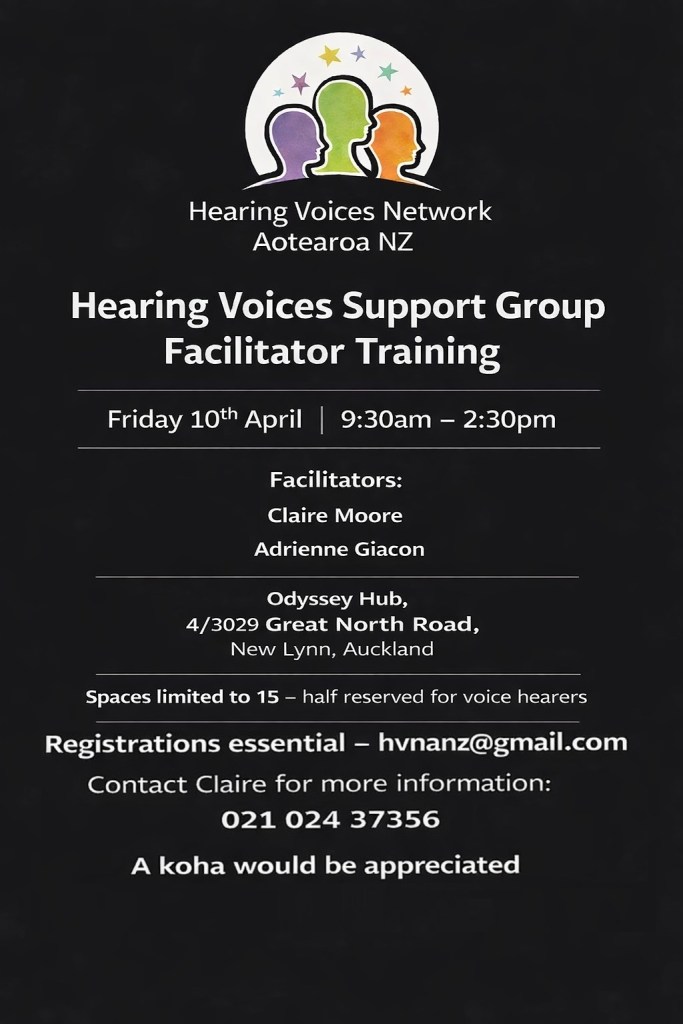 Hearing Voices Network
Aotearoa NZ

Hearing Voices Support Group
Facilitator Training

Friday 10th April | 9:30am – 2:30pm

Facilitators:
Claire Moore
Adrienne Giacon

Odyssey Hub,
4/3029 Great North Road,
New Lynn, Auckland

Spaces limited to 15 – half reserved for voice hearers

Registrations essential – hvnanz@gmail.com
Contact Claire for more information:
021 024 37356

A koha would be appreciated